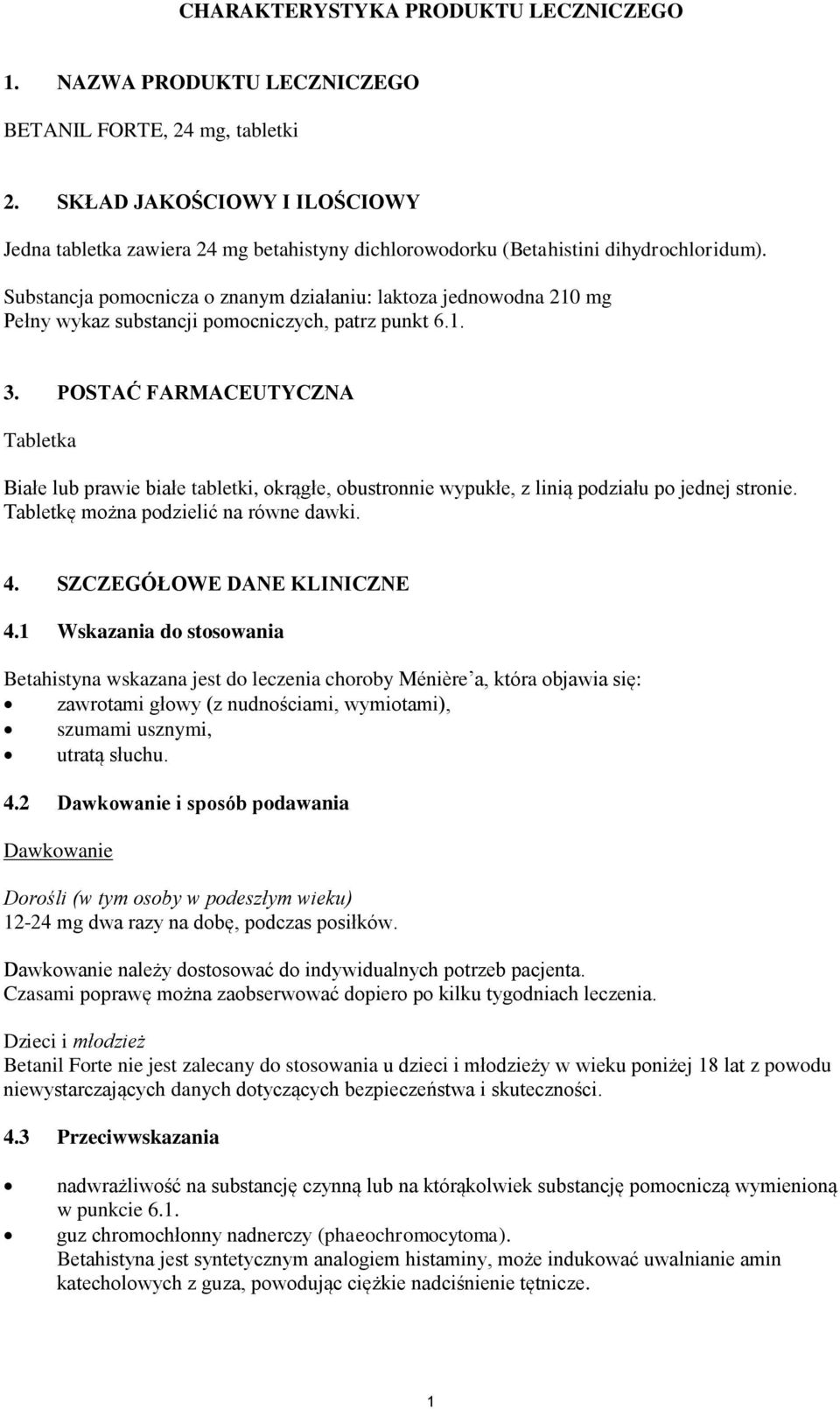 CHARAKTERYSTYKA PRODUKTU LECZNICZEGO

1. NAZWA PRODUKTU LECZNICZEGO

BETANIL FORTE, 24 mg, tabletki

2. SKŁAD JAKOŚCIOWY I ILOŚCIOWY

Jedna tabletka zawiera 24 mg betahistyny dichlorowodorku (Betahistini dihydrochloridum).

Substancja pomocnicza o znanym działaniu: laktoza jednowodna 210 mg
Pełny wykaz substancji pomocniczych, patrz punkt 6.1.

3. POSTAĆ FARMACEUTYCZNA

Tabletka

Białe lub prawie białe tabletki, okrągłe, obustronnie wypukłe, z linią podziału po jednej stronie. Tabletkę można podzielić na równe dawki.

4. SZCZEGÓŁOWE DANE KLINICZNE

4.1 Wskazania do stosowania

Betahistyna wskazana jest do leczenia choroby Ménière'a, która objawia się:
• zawrotami głowy (z nudnościami, wymiotami),
• szumami usznymi,
• utratą słuchu.

4.2 Dawkowanie i sposób podawania

Dawkowanie

Dorośli (w tym osoby w podeszłym wieku)
12-24 mg dwa razy na dobę, podczas posiłków.

Dawkowanie należy dostosować do indywidualnych potrzeb pacjenta.
Czasami poprawę można zaobserwować dopiero po kilku tygodniach leczenia.

Dzieci i młodzież
Betanil Forte nie jest zalecany do stosowania u dzieci i młodzieży w wieku poniżej 18 lat z powodu niewystarczających danych dotyczących bezpieczeństwa i skuteczności.

4.3 Przeciwwskazania

• nadwrażliwość na substancję czynną lub na którąkolwiek substancję pomocniczą wymienioną w punkcie 6.1.
• guz chromochłonny nadnerczy (phaeochromocytoma).
Betahistyna jest syntetycznym analogiem histaminy, może indukować uwalnianie amin katecholowych z guza, powodując ciężkie nadciśnienie tętnicze.

1